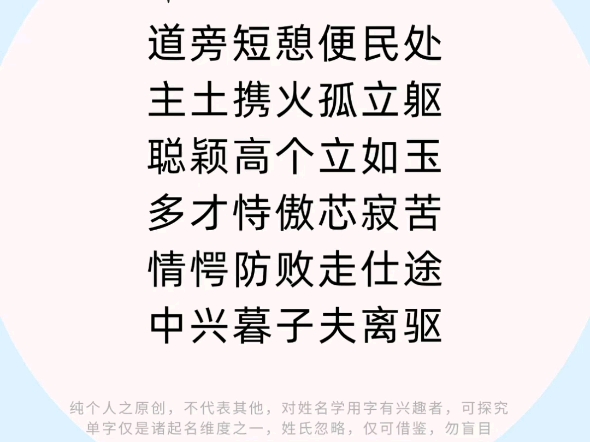 道旁短憩便民处
主土携火孤立躯
聪颖高个立如玉
多才恃傲芯寂苦
情愕防败走仕途
中兴暮子夫离驱

纯个人之原创，不代表其他，对姓名学用字有兴趣者，可探究
单字仅是诸起名维度之一，姓氏忽略，仅可借鉴，勿盲目